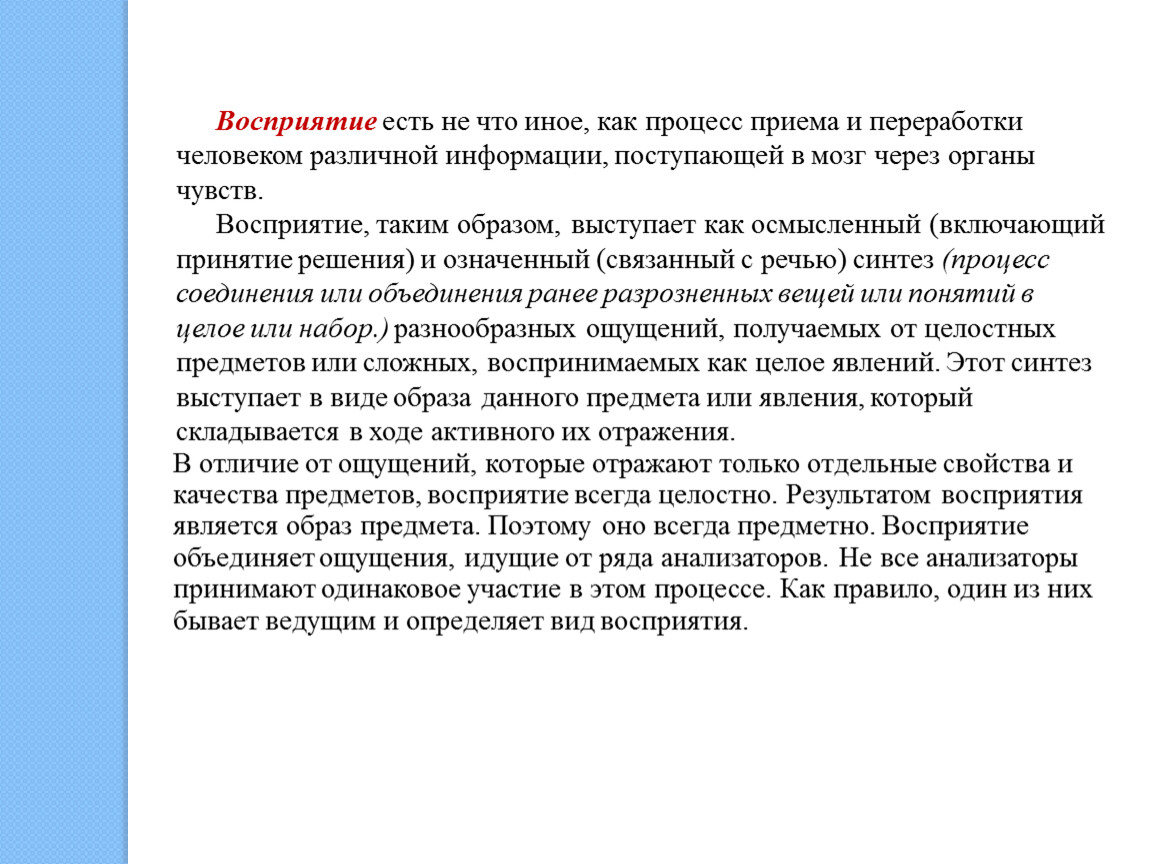 Восприятие есть не что иное, как процесс приема и переработки человеком различной информации, поступающей в мозг через органы чувств.

Восприятие, таким образом, выступает как осмысленный (включающий принятие решения) и означенный (связанный с речью) синтез (процесс соединения или объединения ранее разрозненных вещей или понятий в целое или набор.) разнообразных ощущений, получаемых от целостных предметов или сложных, воспринимаемых как целое явлений. Этот синтез выступает в виде образа данного предмета или явления, который складывается в ходе активного их отражения.

В отличие от ощущений, которые отражают только отдельные свойства и качества предметов, восприятие всегда целостно. Результатом восприятия является образ предмета. Поэтому оно всегда предметно. Восприятие объединяет ощущения, идущие от ряда анализаторов. Не все анализаторы принимают одинаковое участие в этом процессе. Как правило, один из них бывает ведущим и определяет вид восприятия.